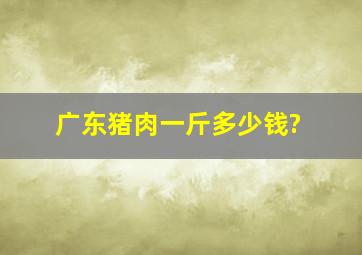 广东猪肉一斤多少钱?